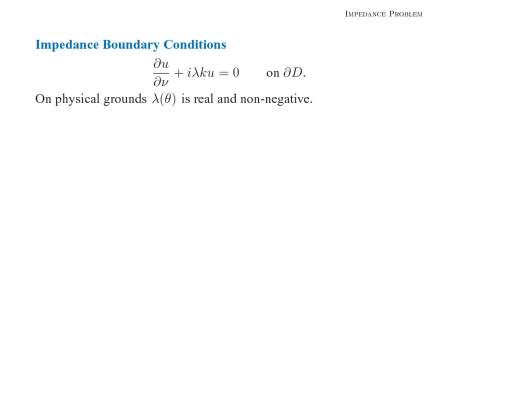 Impedance Problem

Impedance Boundary Conditions

$\frac{\partial u}{\partial \nu} + i\lambda k u = 0 \qquad \text{on } \partial D.$

On physical grounds $\lambda(\theta)$ is real and non-negative.